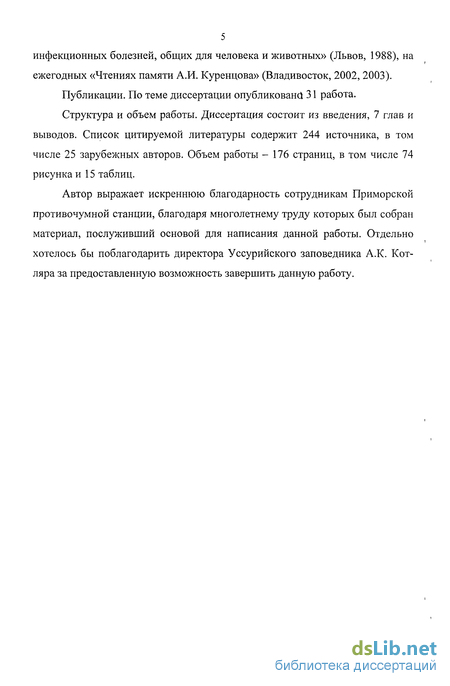 5

инфекционных болезней, общих для человека и животных» (Львов, 1988), на ежегодных «Чтениях памяти А.И. Куренцова» (Владивосток, 2002, 2003).

Публикации. По теме диссертации опубликовано 31 работа.

Структура и объем работы. Диссертация состоит из введения, 7 глав и выводов. Список цитируемой литературы содержит 244 источника, в том числе 25 зарубежных авторов. Объем работы – 176 страниц, в том числе 74 рисунка и 15 таблиц.

Автор выражает искреннюю благодарность сотрудникам Приморской противочумной станции, благодаря многолетнему труду которых был собран материал, послуживший основой для написания данной работы. Отдельно хотелось бы поблагодарить директора Уссурийского заповедника А.К. Котляра за предоставленную возможность завершить данную работу.

dsLib.net
библиотека диссертаций